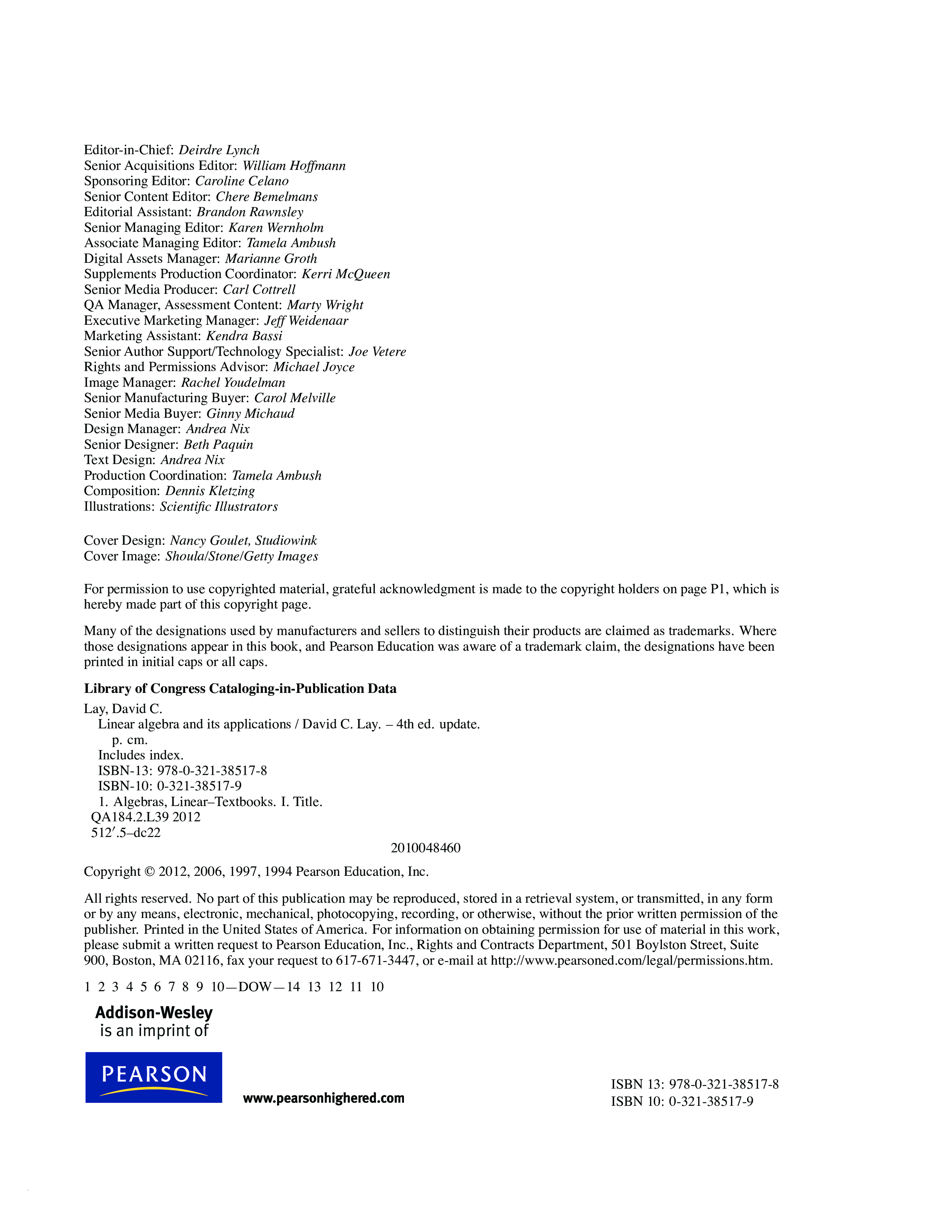 Editor-in-Chief: Deirdre Lynch
Senior Acquisitions Editor: William Hoffmann
Sponsoring Editor: Caroline Celano
Senior Content Editor: Chere Bemelmans
Editorial Assistant: Brandon Rawnsley
Senior Managing Editor: Karen Wernholm
Associate Managing Editor: Tamela Ambush
Digital Assets Manager: Marianne Groth
Supplements Production Coordinator: Kerri McQueen
Senior Media Producer: Carl Cottrell
QA Manager, Assessment Content: Marty Wright
Executive Marketing Manager: Jeff Weidenaar
Marketing Assistant: Kendra Bassi
Senior Author Support/Technology Specialist: Joe Vetere
Rights and Permissions Advisor: Michael Joyce
Image Manager: Rachel Youdelman
Senior Manufacturing Buyer: Carol Melville
Senior Media Buyer: Ginny Michaud
Design Manager: Andrea Nix
Senior Designer: Beth Paquin
Text Design: Andrea Nix
Production Coordination: Tamela Ambush
Composition: Dennis Kletzing
Illustrations: Scientific Illustrators

Cover Design: Nancy Goulet, Studiowink
Cover Image: Shoula/Stone/Getty Images

For permission to use copyrighted material, grateful acknowledgment is made to the copyright holders on page P1, which is hereby made part of this copyright page.

Many of the designations used by manufacturers and sellers to distinguish their products are claimed as trademarks. Where those designations appear in this book, and Pearson Education was aware of a trademark claim, the designations have been printed in initial caps or all caps.

Library of Congress Cataloging-in-Publication Data

Lay, David C.
Linear algebra and its applications / David C. Lay. – 4th ed. update.
p. cm.
Includes index.
ISBN-13: 978-0-321-38517-8
ISBN-10: 0-321-38517-9
1. Algebras, Linear–Textbooks. I. Title.
QA184.2.L39 2012
512′.5–dc22
2010048460

Copyright © 2012, 2006, 1997, 1994 Pearson Education, Inc.

All rights reserved. No part of this publication may be reproduced, stored in a retrieval system, or transmitted, in any form or by any means, electronic, mechanical, photocopying, recording, or otherwise, without the prior written permission of the publisher. Printed in the United States of America. For information on obtaining permission for use of material in this work, please submit a written request to Pearson Education, Inc., Rights and Contracts Department, 501 Boylston Street, Suite 900, Boston, MA 02116, fax your request to 617-671-3447, or e-mail at http://www.pearsoned.com/legal/permissions.htm.

1 2 3 4 5 6 7 8 9 10—DOW—14 13 12 11 10

Addison-Wesley
is an imprint of

PEARSON

www.pearsonhighered.com

ISBN 13: 978-0-321-38517-8
ISBN 10: 0-321-38517-9